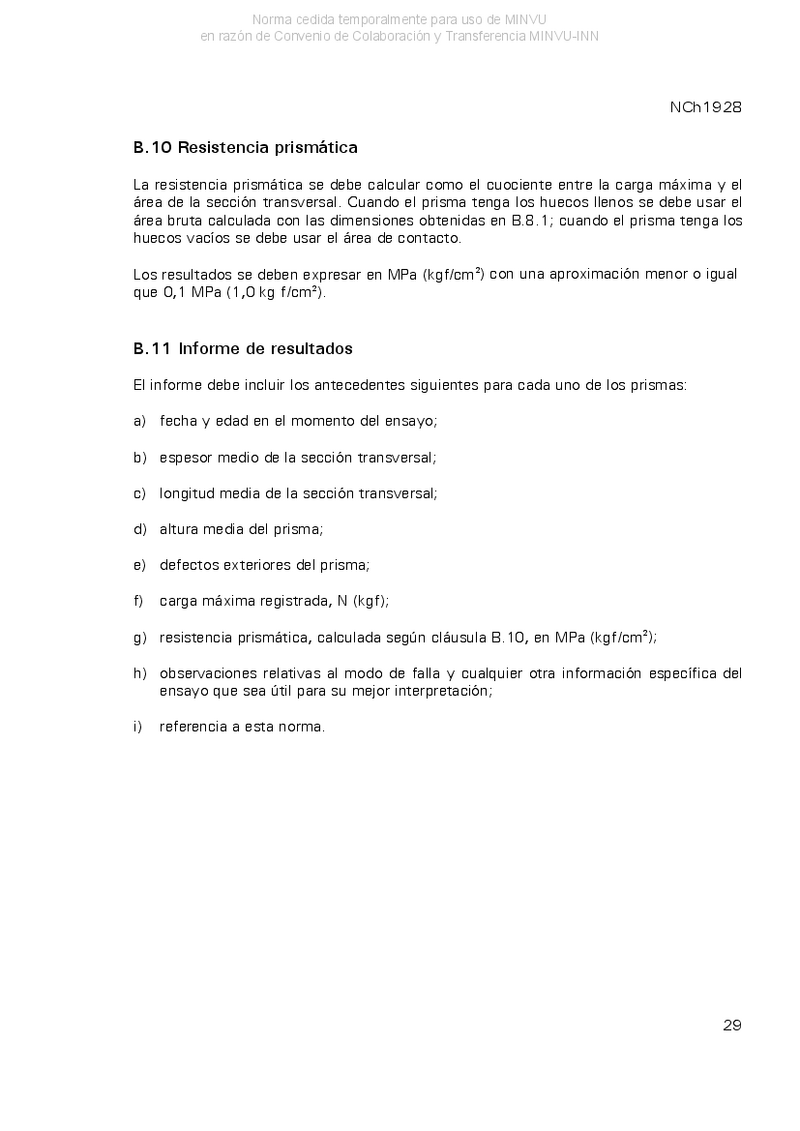 Norma cedida temporalmente para uso de MINVU
en razón de Convenio de Colaboración y Transferencia MINVU-INN

NCh1928

B.10 Resistencia prismática

La resistencia prismática se debe calcular como el cuociente entre la carga máxima y el área de la sección transversal. Cuando el prisma tenga los huecos llenos se debe usar el área bruta calculada con las dimensiones obtenidas en B.8.1; cuando el prisma tenga los huecos vacíos se debe usar el área de contacto.

Los resultados se deben expresar en MPa (kgf/cm$^2$) con una aproximación menor o igual que 0,1 MPa (1,0 kg f/cm$^2$).

B.11 Informe de resultados

El informe debe incluir los antecedentes siguientes para cada uno de los prismas:

a) fecha y edad en el momento del ensayo;

b) espesor medio de la sección transversal;

c) longitud media de la sección transversal;

d) altura media del prisma;

e) defectos exteriores del prisma;

f) carga máxima registrada, N (kgf);

g) resistencia prismática, calculada según cláusula B.10, en MPa (kgf/cm$^2$);

h) observaciones relativas al modo de falla y cualquier otra información específica del ensayo que sea útil para su mejor interpretación;

i) referencia a esta norma.

29